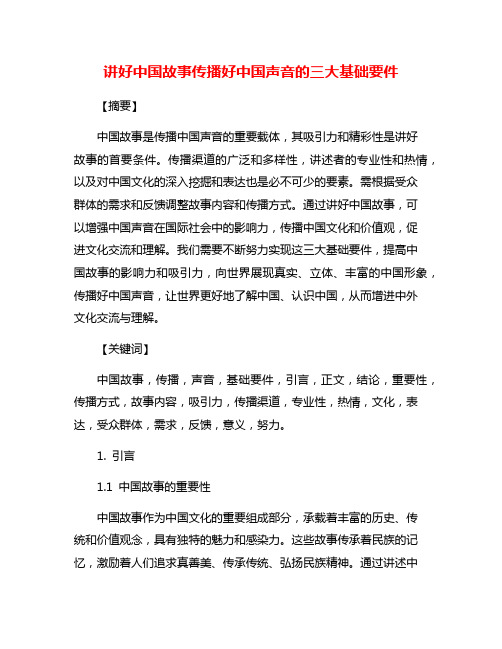 讲好中国故事传播好中国声音的三大基础要件

【摘要】

中国故事是传播中国声音的重要载体，其吸引力和精彩性是讲好故事的首要条件。传播渠道的广泛和多样性，讲述者的专业性和热情，以及对中国文化的深入挖掘和表达也是必不可少的要素。需根据受众群体的需求和反馈调整故事内容和传播方式。通过讲好中国故事，可以增强中国声音在国际社会中的影响力，传播中国文化和价值观，促进文化交流和理解。我们需要不断努力实现这三大基础要件，提高中国故事的影响力和吸引力，向世界展现真实、立体、丰富的中国形象，传播好中国声音，让世界更好地了解中国、认识中国，从而增进中外文化交流与理解。

【关键词】

中国故事，传播，声音，基础要件，引言，正文，结论，重要性，传播方式，故事内容，吸引力，传播渠道，专业性，热情，文化，表达，受众群体，需求，反馈，意义，努力。

1. 引言

1.1 中国故事的重要性

中国故事作为中国文化的重要组成部分，承载着丰富的历史、传统和价值观念，具有独特的魅力和感染力。这些故事传承着民族的记忆，激励着人们追求真善美、传承传统、弘扬民族精神。通过讲述中